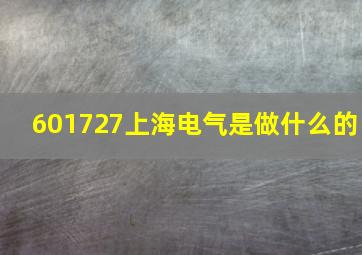 601727上海电气是做什么的